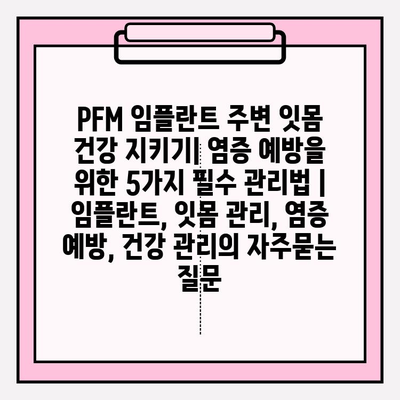 PFM 임플란트 주변 잇몸 건강 지키기| 염증 예방을 위한 5가지 필수 관리법 | 임플란트, 잇몸 관리, 염증 예방, 건강 관리의 자주묻는 질문